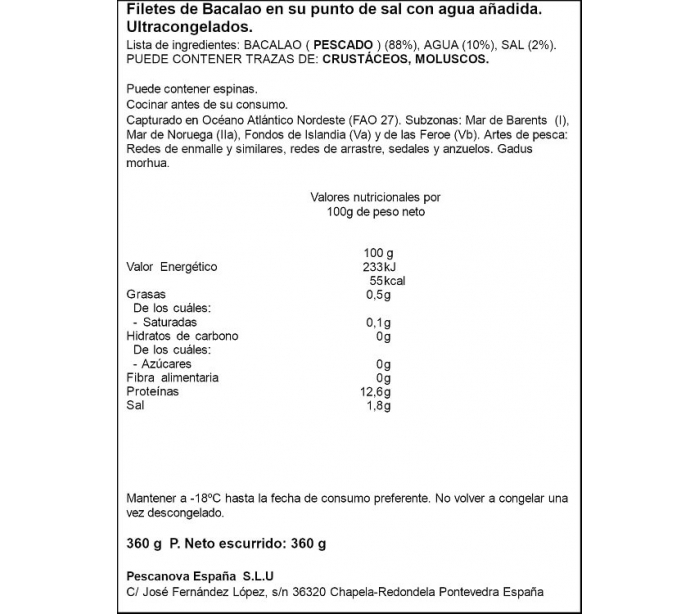 Filetes de Bacalao en su punto de sal con agua añadida. Ultracongelados.
Lista de ingredientes: BACALAO ( PESCADO ) (88%), AGUA (10%), SAL (2%).
PUEDE CONTENER TRAZAS DE: CRUSTÁCEOS, MOLUSCOS.

Puede contener espinas.
Cocinar antes de su consumo.
Capturado en Océano Atlántico Nordeste (FAO 27). Subzonas: Mar de Barents (I), Mar de Noruega (IIa), Fondos de Islandia (Va) y de las Feroe (Vb). Artes de pesca: Redes de enmalle y similares, redes de arrastre, sedales y anzuelos. Gadus morhua.

Valores nutricionales por 100g de peso neto

| | 100 g |
|---|---|
| Valor Energético | 233kJ 55kcal |
| Grasas | 0,5g |
| De los cuáles: | |
| - Saturadas | 0,1g |
| Hidratos de carbono | 0g |
| De los cuáles: | |
| - Azúcares | 0g |
| Fibra alimentaria | 0g |
| Proteínas | 12,6g |
| Sal | 1,8g |

Mantener a -18ºC hasta la fecha de consumo preferente. No volver a congelar una vez descongelado.

360 g P. Neto escurrido: 360 g

Pescanova España S.L.U
C/ José Fernández López, s/n 36320 Chapela-Redondela Pontevedra España